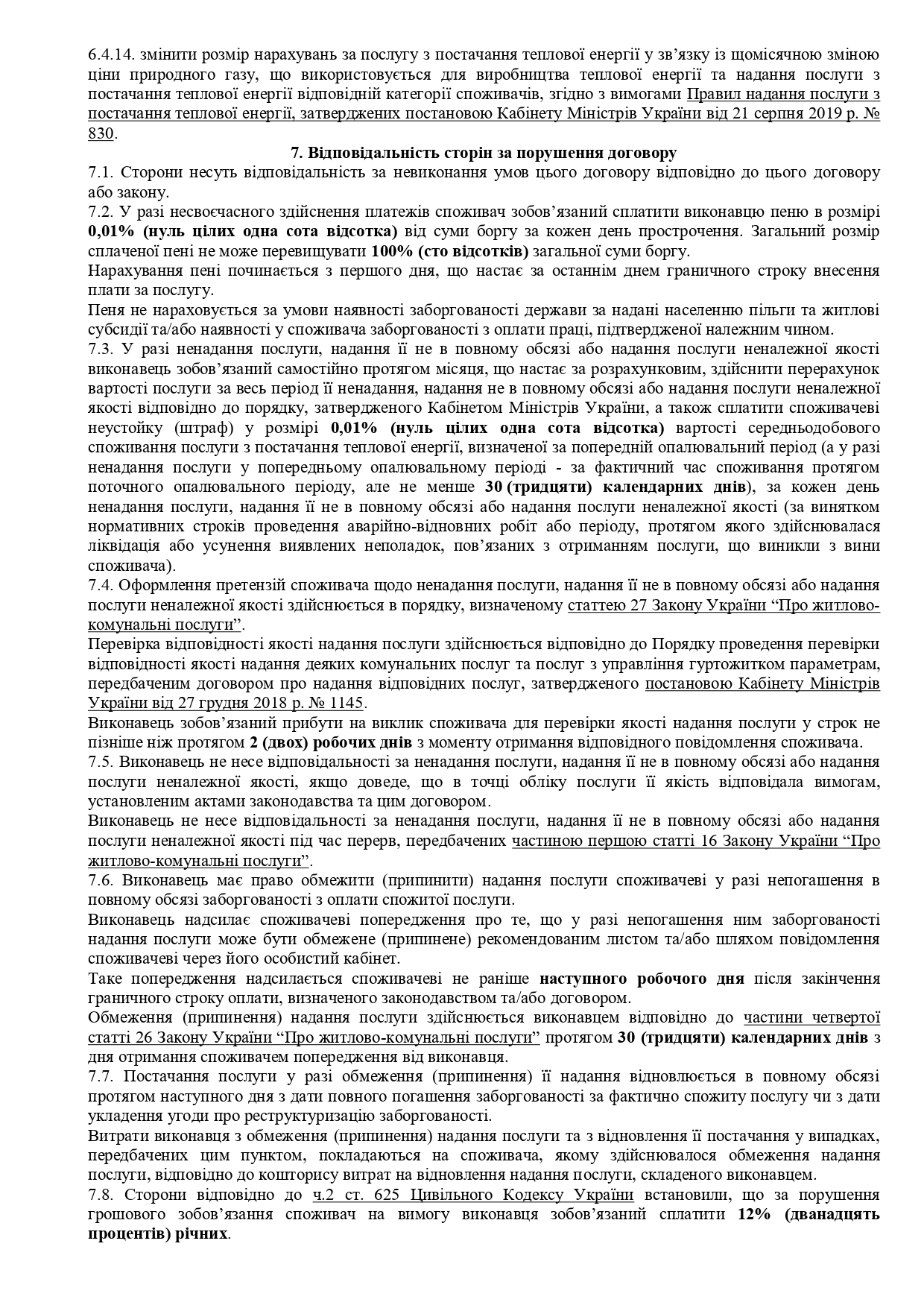 6.4.14. змінити розмір нарахувань за послугу з постачання теплової енергії у зв'язку із щомісячною зміною ціни природного газу, що використовується для виробництва теплової енергії та надання послуги з постачання теплової енергії відповідній категорії споживачів, згідно з вимогами Правил надання послуги з постачання теплової енергії, затверджених постановою Кабінету Міністрів України від 21 серпня 2019 р. № 830.

7. Відповідальність сторін за порушення договору

7.1. Сторони несуть відповідальність за невиконання умов цього договору відповідно до цього договору або закону.
7.2. У разі несвоєчасного здійснення платежів споживач зобов'язаний сплатити виконавцю пеню в розмірі 0,01% (нуль цілих одна сота відсотка) від суми боргу за кожен день прострочення. Загальний розмір сплаченої пені не може перевищувати 100% (сто відсотків) загальної суми боргу.
Нарахування пені починається з першого дня, що настає за останнім днем граничного строку внесення плати за послугу.
Пеня не нараховується за умови наявності заборгованості держави за надані населенню пільги та житлові субсидії та/або наявності у споживача заборгованості з оплати праці, підтвердженої належним чином.
7.3. У разі ненадання послуги, надання її не в повному обсязі або надання послуги неналежної якості виконавець зобов'язаний самостійно протягом місяця, що настає за розрахунковим, здійснити перерахунок вартості послуги за весь період її ненадання, надання не в повному обсязі або надання послуги неналежної якості відповідно до порядку, затвердженого Кабінетом Міністрів України, а також сплатити споживачеві неустойку (штраф) у розмірі 0,01% (нуль цілих одна сота відсотка) вартості середньодобового споживання послуги з постачання теплової енергії, визначеної за попередній опалювальний період (а у разі ненадання послуги у попередньому опалювальному періоді - за фактичний час споживання протягом поточного опалювального періоду, але не менше 30 (тридцяти) календарних днів), за кожен день ненадання послуги, надання її не в повному обсязі або надання послуги неналежної якості (за винятком нормативних строків проведення аварійно-відновних робіт або періоду, протягом якого здійснювалася ліквідація або усунення виявлених неполадок, пов'язаних з отриманням послуги, що виникли з вини споживача).
7.4. Оформлення претензій споживача щодо ненадання послуги, надання її не в повному обсязі або надання послуги неналежної якості здійснюється в порядку, визначеному статтею 27 Закону України "Про житлово-комунальні послуги".
Перевірка відповідності якості надання послуги здійснюється відповідно до Порядку проведення перевірки відповідності якості надання деяких комунальних послуг та послуг з управління гуртожитком параметрам, передбаченим договором про надання відповідних послуг, затвердженого постановою Кабінету Міністрів України від 27 грудня 2018 р. № 1145.
Виконавець зобов'язаний прибути на виклик споживача для перевірки якості надання послуги у строк не пізніше ніж протягом 2 (двох) робочих днів з моменту отримання відповідного повідомлення споживача.
7.5. Виконавець не несе відповідальності за ненадання послуги, надання її не в повному обсязі або надання послуги неналежної якості, якщо доведе, що в точці обліку послуги її якість відповідала вимогам, установленим актами законодавства та цим договором.
Виконавець не несе відповідальності за ненадання послуги, надання її не в повному обсязі або надання послуги неналежної якості під час перерв, передбачених частиною першою статті 16 Закону України "Про житлово-комунальні послуги".
7.6. Виконавець має право обмежити (припинити) надання послуги споживачеві у разі непогашення в повному обсязі заборгованості з оплати спожитої послуги.
Виконавець надсилає споживачеві попередження про те, що у разі непогашення ним заборгованості надання послуги може бути обмежене (припинене) рекомендованим листом та/або шляхом повідомлення споживачеві через його особистий кабінет.
Таке попередження надсилається споживачеві не раніше наступного робочого дня після закінчення граничного строку оплати, визначеного законодавством та/або договором.
Обмеження (припинення) надання послуги здійснюється виконавцем відповідно до частини четвертої статті 26 Закону України "Про житлово-комунальні послуги" протягом 30 (тридцяти) календарних днів з дня отримання споживачем попередження від виконавця.
7.7. Постачання послуги у разі обмеження (припинення) її надання відновлюється в повному обсязі протягом наступного дня з дати повного погашення заборгованості за фактично спожиту послугу чи з дати укладення угоди про реструктуризацію заборгованості.
Витрати виконавця з обмеження (припинення) надання послуги та з відновлення її постачання у випадках, передбачених цим пунктом, покладаються на споживача, якому здійснювалося обмеження надання послуги, відповідно до кошторису витрат на відновлення надання послуги, складеного виконавцем.
7.8. Сторони відповідно до ч.2 ст. 625 Цивільного Кодексу України встановили, що за порушення грошового зобов'язання споживач на вимогу виконавця зобов'язаний сплатити 12% (дванадцять процентів) річних.